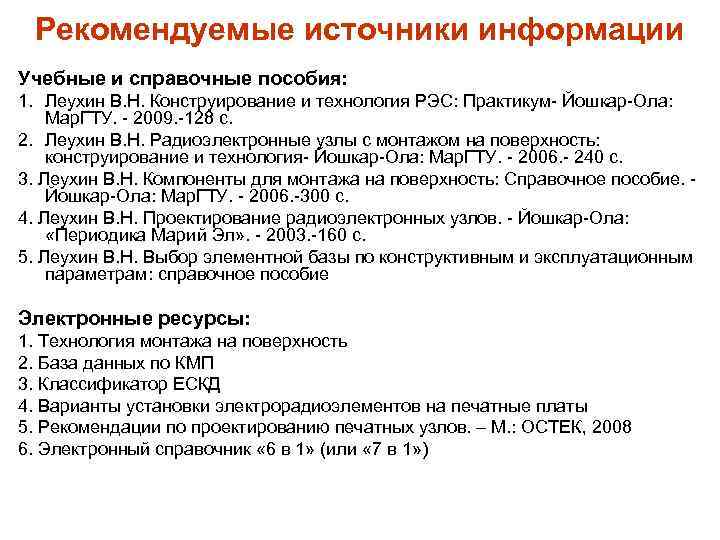 Рекомендуемые источники информации

Учебные и справочные пособия:

1. Леухин В.Н. Конструирование и технология РЭС: Практикум- Йошкар-Ола: МарГТУ. - 2009.-128 с.
2. Леухин В.Н. Радиоэлектронные узлы с монтажом на поверхность: конструирование и технология- Йошкар-Ола: МарГТУ. - 2006.- 240 с.
3. Леухин В.Н. Компоненты для монтажа на поверхность: Справочное пособие. - Йошкар-Ола: МарГТУ. - 2006.-300 с.
4. Леухин В.Н. Проектирование радиоэлектронных узлов. - Йошкар-Ола: «Периодика Марий Эл». - 2003.-160 с.
5. Леухин В.Н. Выбор элементной базы по конструктивным и эксплуатационным параметрам: справочное пособие

Электронные ресурсы:

1. Технология монтажа на поверхность
2. База данных по КМП
3. Классификатор ЕСКД
4. Варианты установки электрорадиоэлементов на печатные платы
5. Рекомендации по проектированию печатных узлов. – М.: ОСТЕК, 2008
6. Электронный справочник «6 в 1» (или «7 в 1»)